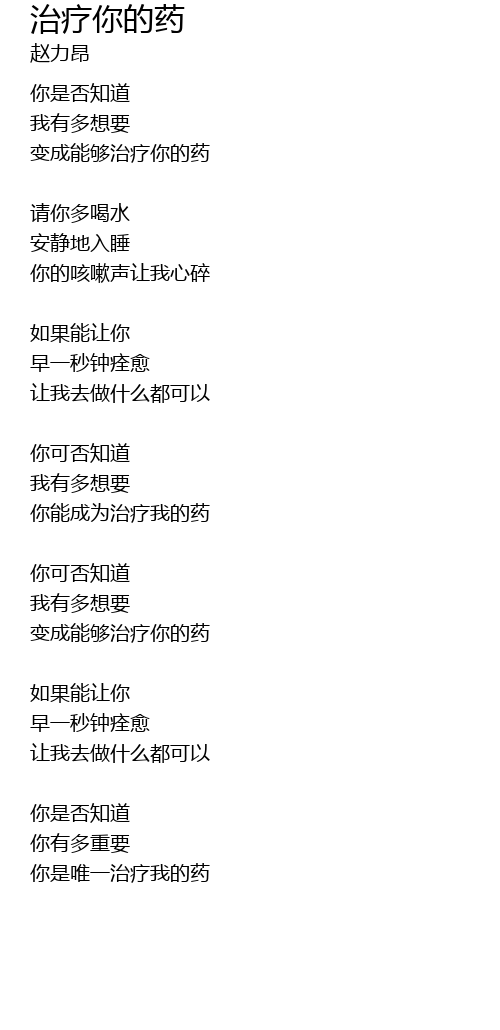 治疗你的药
赵力昂

你是否知道
我有多想要
变成能够治疗你的药

请你多喝水
安静地入睡
你的咳嗽声让我心碎

如果能让你
早一秒钟痊愈
让我去做什么都可以

你可否知道
我有多想要
你能成为治疗我的药

你可否知道
我有多想要
变成能够治疗你的药

如果能让你
早一秒钟痊愈
让我去做什么都可以

你是否知道
你有多重要
你是唯一治疗我的药